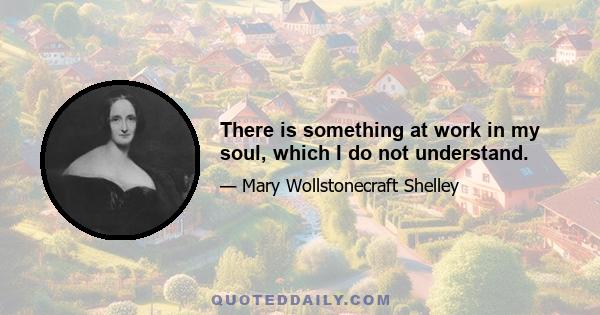 There is something at work in my soul, which I do not understand.

— Mary Wollstonecraft Shelley

QUOTEDDAILY.COM